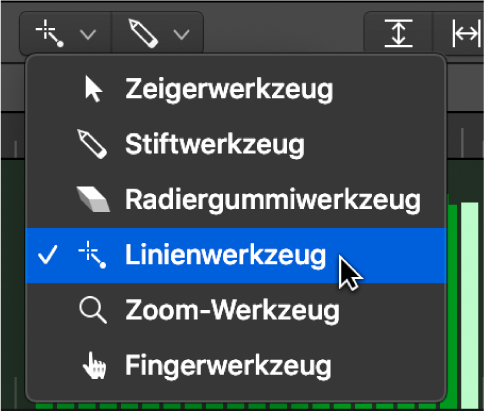 Zeigerwerkzeug
Stiftwerkzeug
Radiergummiwerkzeug
✓ Linienwerkzeug
Zoom-Werkzeug
Fingerwerkzeug